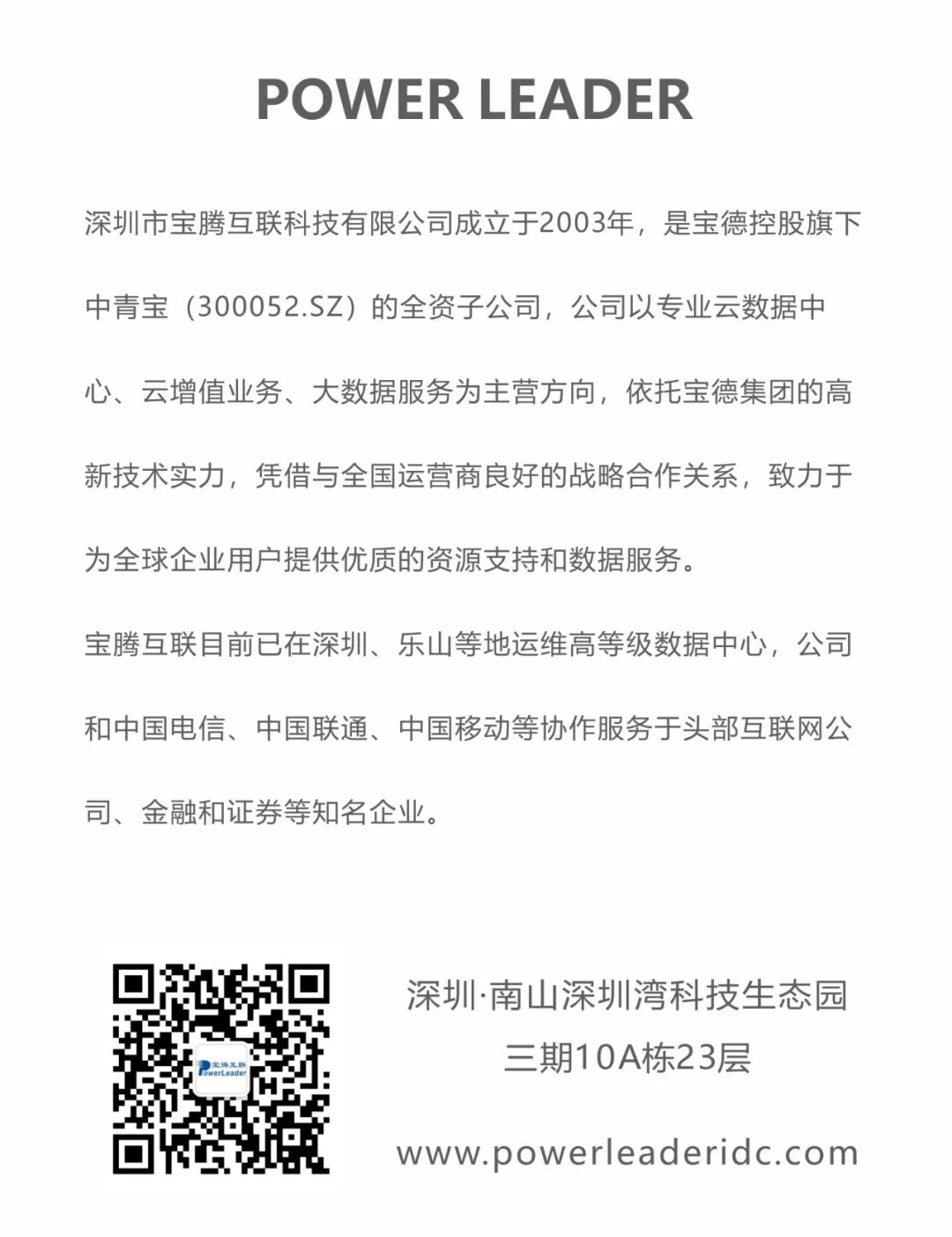 POWER LEADER

深圳市宝腾互联科技有限公司成立于2003年，是宝德控股旗下中青宝（300052.SZ）的全资子公司，公司以专业云数据中心、云增值业务、大数据服务为主营方向，依托宝德集团的高新技术实力，凭借与全国运营商良好的战略合作关系，致力于为全球企业用户提供优质的资源支持和数据服务。

宝腾互联目前已在深圳、乐山等地运维高等级数据中心，公司和中国电信、中国联通、中国移动等协作服务于头部互联网公司、金融和证券等知名企业。

宝腾互联
PowerLeader

深圳·南山深圳湾科技生态园
三期10A栋23层

www.powerleaderidc.com